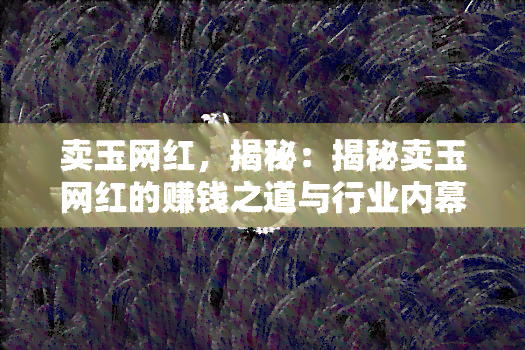 卖玉网红，揭秘：揭秘卖玉网红的赚钱之道与行业内幕